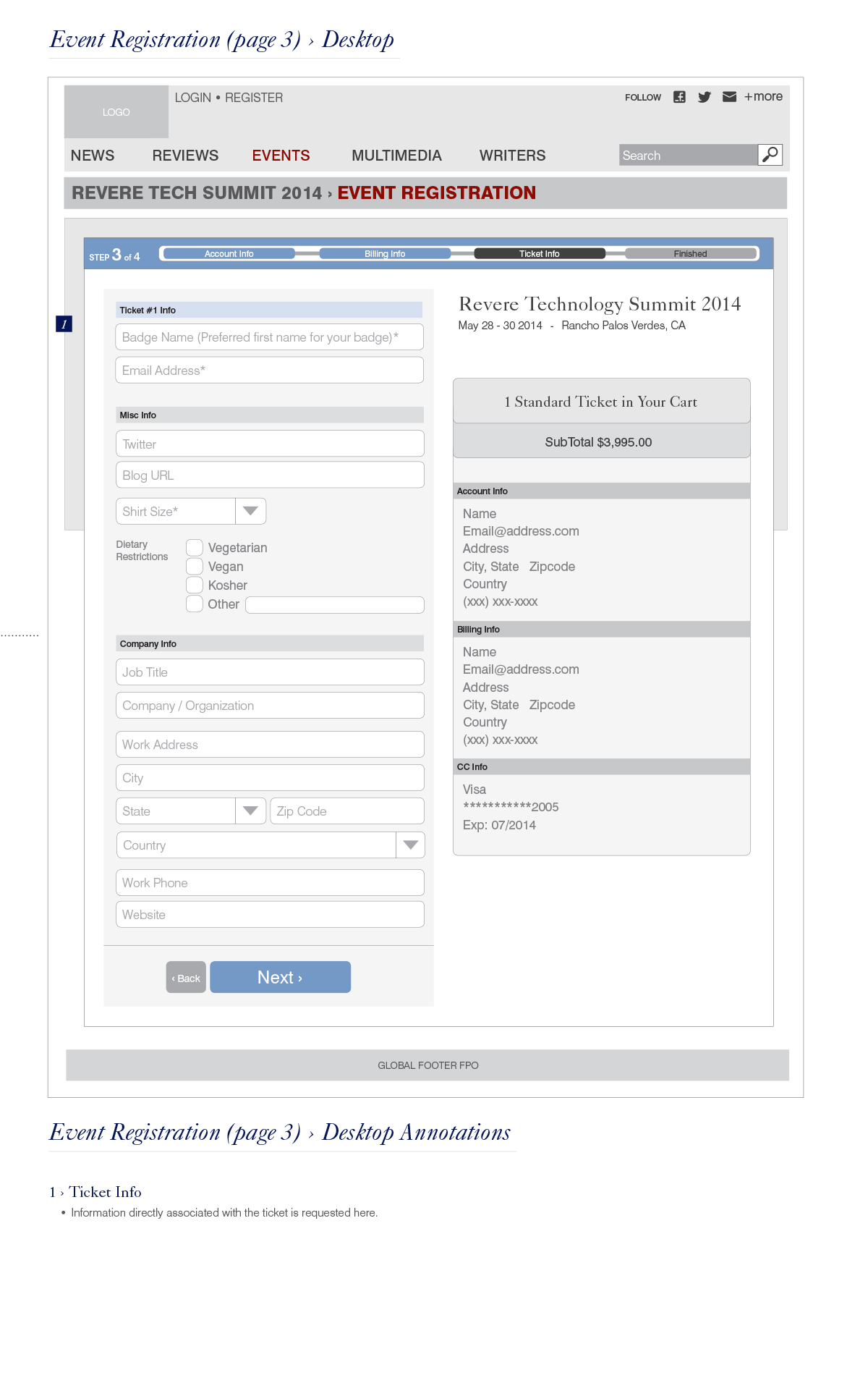 Event Registration (page 3) › Desktop

LOGO

LOGIN • REGISTER

FOLLOW +more

NEWS REVIEWS EVENTS MULTIMEDIA WRITERS

Search

REVERE TECH SUMMIT 2014 › EVENT REGISTRATION

STEP 3 of 4

Account Info Billing Info Ticket Info Finished

1

Ticket #1 Info

Badge Name (Preferred first name for your badge)*

Email Address*

Misc Info

Twitter

Blog URL

Shirt Size*

Dietary Restrictions

Vegetarian

Vegan

Kosher

Other

Company Info

Job Title

Company / Organization

Work Address

City

State

Zip Code

Country

Work Phone

Website

‹ Back

Next ›

Revere Technology Summit 2014

May 28 - 30 2014 - Rancho Palos Verdes, CA

1 Standard Ticket in Your Cart

SubTotal $3,995.00

Account Info

Name
Email@address.com
Address
City, State Zipcode
Country
(xxx) xxx-xxxx

Billing Info

Name
Email@address.com
Address
City, State Zipcode
Country
(xxx) xxx-xxxx

CC Info

Visa
***********2005
Exp: 07/2014

GLOBAL FOOTER FPO

Event Registration (page 3) › Desktop Annotations

1 › Ticket Info

• Information directly associated with the ticket is requested here.